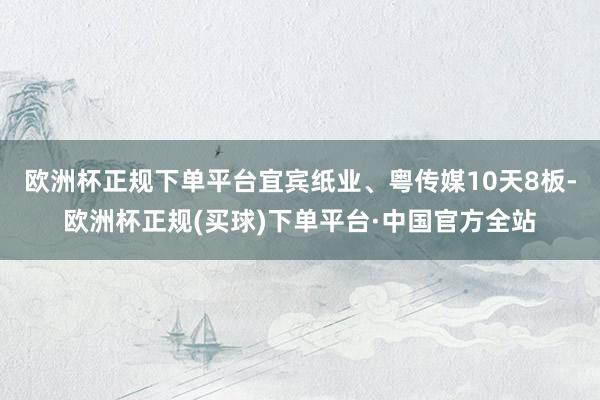 欧洲杯正规下单平台宜宾纸业、粤传媒10天8板-欧洲杯正规(买球)下单平台·中国官方全站